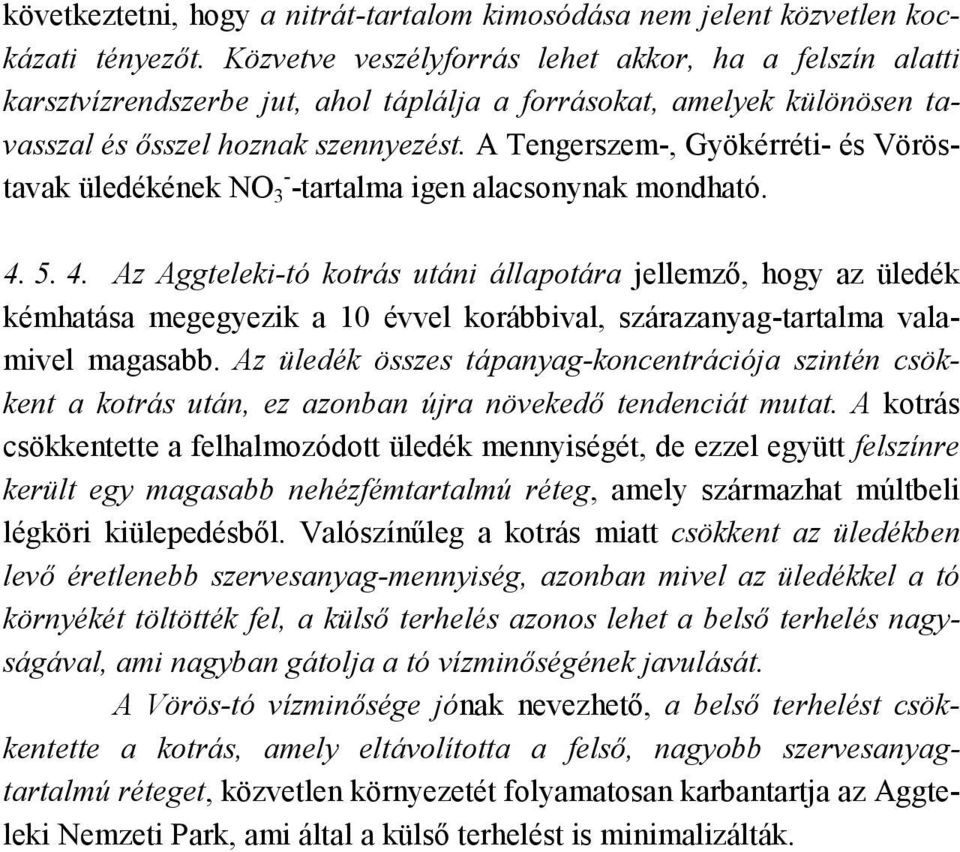 következtetni, hogy a nitrát-tartalom kimosódása nem jelent közvetlen kockázati tényezőt. Közvetve veszélyforrás lehet akkor, ha a felszín alatti karsztvízrendszerbe jut, ahol táplálja a forrásokat, amelyek különösen tavasszal és ősszel hoznak szennyezést. A Tengerszem-, Gyökérréti- és Vöröstavak üledékének $NO_3^-$-tartalma igen alacsonynak mondható.

4. 5. 4. Az Aggteleki-tó kotrás utáni állapotára jellemző, hogy az üledék kémhatása megegyezik a 10 évvel korábbival, szárazanyag-tartalma valamivel magasabb. Az üledék összes tápanyag-koncentrációja szintén csökkent a kotrás után, ez azonban újra növekedő tendenciát mutat. A kotrás csökkentette a felhalmozódott üledék mennyiségét, de ezzel együtt felszínre került egy magasabb nehézfémtartalmú réteg, amely származhat múltbeli légköri kiülepedésből. Valószínűleg a kotrás miatt csökkent az üledékben levő éretlenebb szervesanyag-mennyiség, azonban mivel az üledékkel a tó környékét töltötték fel, a külső terhelés azonos lehet a belső terhelés nagyságával, ami nagyban gátolja a tó vízminőségének javulását.

A Vörös-tó vízminősége jónak nevezhető, a belső terhelést csökkentette a kotrás, amely eltávolította a felső, nagyobb szervesanyag-tartalmú réteget, közvetlen környezetét folyamatosan karbantartja az Aggteleki Nemzeti Park, ami által a külső terhelést is minimalizálták.